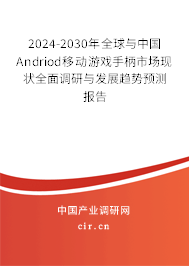 2024-2030年全球与中国Andriod移动游戏手柄市场现状全面调研与发展趋势预测报告

中国产业调研网
cir.cn